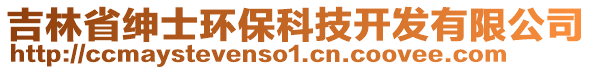 吉林省绅士环保科技开发有限公司
http://ccmaystevenso1.cn.coovee.com